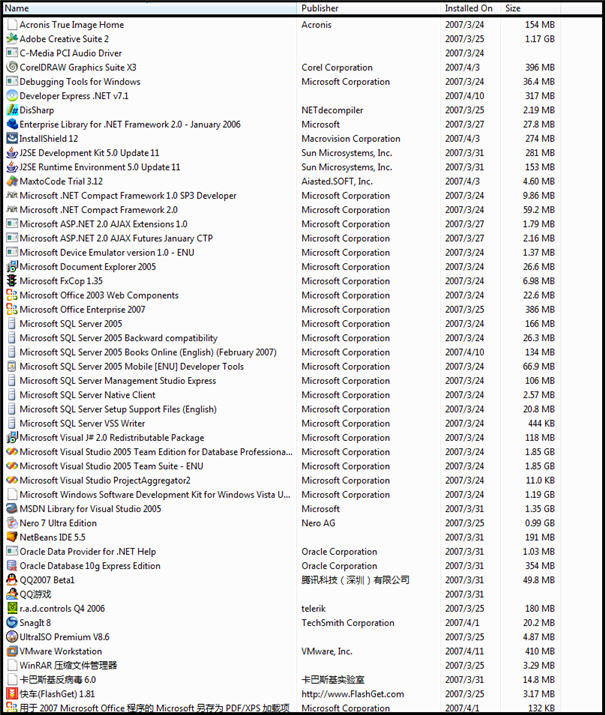 | Name | Publisher | Installed On | Size |
|---|---|---|---|
| Acronis True Image Home | Acronis | 2007/3/24 | 154 MB |
| Adobe Creative Suite 2 | | 2007/3/25 | 1.17 GB |
| C-Media PCI Audio Driver | | 2007/3/24 | |
| CorelDRAW Graphics Suite X3 | Corel Corporation | 2007/4/3 | 396 MB |
| Debugging Tools for Windows | Microsoft Corporation | 2007/3/24 | 36.4 MB |
| Developer Express .NET v7.1 | | 2007/4/10 | 317 MB |
| DisSharp | NETdecompiler | 2007/3/25 | 2.19 MB |
| Enterprise Library for .NET Framework 2.0 - January 2006 | Microsoft | 2007/3/27 | 27.8 MB |
| InstallShield 12 | Macrovision Corporation | 2007/4/3 | 274 MB |
| J2SE Development Kit 5.0 Update 11 | Sun Microsystems, Inc. | 2007/3/31 | 281 MB |
| J2SE Runtime Environment 5.0 Update 11 | Sun Microsystems, Inc. | 2007/3/31 | 153 MB |
| MaxtoCode Trial 3.12 | Aiasted.SOFT, Inc. | 2007/4/3 | 4.60 MB |
| Microsoft .NET Compact Framework 1.0 SP3 Developer | Microsoft Corporation | 2007/3/24 | 9.86 MB |
| Microsoft .NET Compact Framework 2.0 | Microsoft Corporation | 2007/3/24 | 59.2 MB |
| Microsoft ASP.NET 2.0 AJAX Extensions 1.0 | Microsoft Corporation | 2007/3/27 | 1.79 MB |
| Microsoft ASP.NET 2.0 AJAX Futures January CTP | Microsoft Corporation | 2007/3/27 | 2.16 MB |
| Microsoft Device Emulator version 1.0 - ENU | Microsoft Corporation | 2007/3/24 | 1.37 MB |
| Microsoft Document Explorer 2005 | Microsoft Corporation | 2007/3/24 | 26.6 MB |
| Microsoft FxCop 1.35 | Microsoft Corporation | 2007/3/24 | 6.98 MB |
| Microsoft Office 2003 Web Components | Microsoft Corporation | 2007/3/24 | 22.6 MB |
| Microsoft Office Enterprise 2007 | Microsoft Corporation | 2007/3/25 | 386 MB |
| Microsoft SQL Server 2005 | Microsoft Corporation | 2007/3/24 | 166 MB |
| Microsoft SQL Server 2005 Backward compatibility | Microsoft Corporation | 2007/3/24 | 26.3 MB |
| Microsoft SQL Server 2005 Books Online (English) (February 2007) | Microsoft Corporation | 2007/4/10 | 134 MB |
| Microsoft SQL Server 2005 Mobile [ENU] Developer Tools | Microsoft Corporation | 2007/3/24 | 66.9 MB |
| Microsoft SQL Server Management Studio Express | Microsoft Corporation | 2007/3/24 | 106 MB |
| Microsoft SQL Server Native Client | Microsoft Corporation | 2007/3/24 | 2.57 MB |
| Microsoft SQL Server Setup Support Files (English) | Microsoft Corporation | 2007/3/24 | 20.8 MB |
| Microsoft SQL Server VSS Writer | Microsoft Corporation | 2007/3/24 | 444 KB |
| Microsoft Visual J# 2.0 Redistributable Package | Microsoft Corporation | 2007/3/24 | 118 MB |
| Microsoft Visual Studio 2005 Team Edition for Database Professiona... | Microsoft Corporation | 2007/3/24 | 1.85 GB |
| Microsoft Visual Studio 2005 Team Suite - ENU | Microsoft Corporation | 2007/3/24 | 1.85 GB |
| Microsoft Visual Studio ProjectAggregator2 | Microsoft Corporation | 2007/3/24 | 11.0 KB |
| Microsoft Windows Software Development Kit for Windows Vista U... | Microsoft Corporation | 2007/3/24 | 1.19 GB |
| MSDN Library for Visual Studio 2005 | Microsoft | 2007/3/31 | 1.35 GB |
| Nero 7 Ultra Edition | Nero AG | 2007/3/25 | 0.99 GB |
| NetBeans IDE 5.5 | | 2007/3/31 | 191 MB |
| Oracle Data Provider for .NET Help | Oracle Corporation | 2007/3/31 | 1.03 MB |
| Oracle Database 10g Express Edition | Oracle Corporation | 2007/3/31 | 354 MB |
| QQ2007 Beta1 | 腾讯科技（深圳）有限公司 | 2007/3/31 | 49.8 MB |
| QQ游戏 | | 2007/3/31 | |
| r.a.d.controls Q4 2006 | telerik | 2007/3/25 | 180 MB |
| SnagIt 8 | TechSmith Corporation | 2007/4/1 | 20.2 MB |
| UltraISO Premium V8.6 | | 2007/3/25 | 4.87 MB |
| VMware Workstation | VMware, Inc. | 2007/4/11 | 410 MB |
| WinRAR 压缩文件管理器 | | 2007/3/25 | 3.29 MB |
| 卡巴斯基反病毒 6.0 | 卡巴斯基实验室 | 2007/3/31 | 14.8 MB |
| 快车(FlashGet) 1.81 | http://www.FlashGet.com | 2007/3/25 | 3.17 MB |
| 用于 2007 Microsoft Office 程序的 Microsoft 另存为 PDF/XPS 加载项 | Microsoft Corporation | 2007/4/1 | 132 KB |